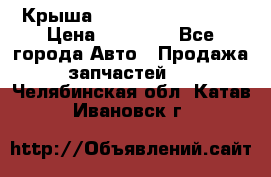 Крыша
Цена Все города Авто Продажа запчастей
Челябинская обл Катав Ивановск г

http://Объявлений.сайт